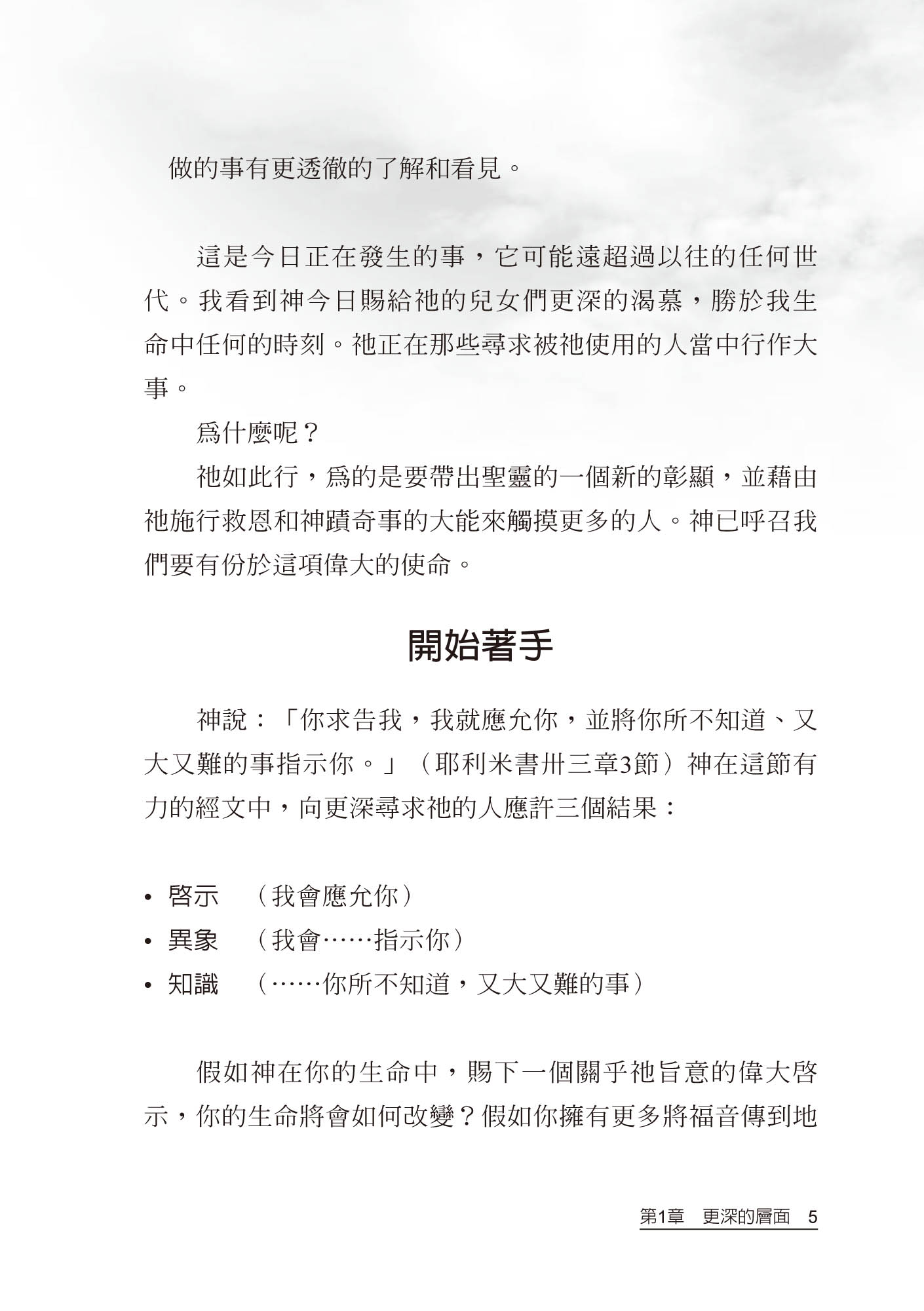 做的事有更透徹的了解和看見。

這是今日正在發生的事，它可能遠超過以往的任何世代。我看到神今日賜給祂的兒女們更深的渴慕，勝於我生命中任何的時刻。祂正在那些尋求被祂使用的人當中行作大事。

爲什麼呢？

祂如此行，爲的是要帶出聖靈的一個新的彰顯，並藉由祂施行救恩和神蹟奇事的大能來觸摸更多的人。神已呼召我們要有份於這項偉大的使命。

開始著手

神說：「你求告我，我就應允你，並將你所不知道、又大又難的事指示你。」（耶利米書卅三章3節）神在這節有力的經文中，向更深尋求祂的人應許三個結果：

• 啓示　（我會應允你）
• 異象　（我會……指示你）
• 知識　（……你所不知道，又大又難的事）

假如神在你的生命中，賜下一個關乎祂旨意的偉大啓示，你的生命將會如何改變？假如你擁有更多將福音傳到地

第1章　更深的層面　5